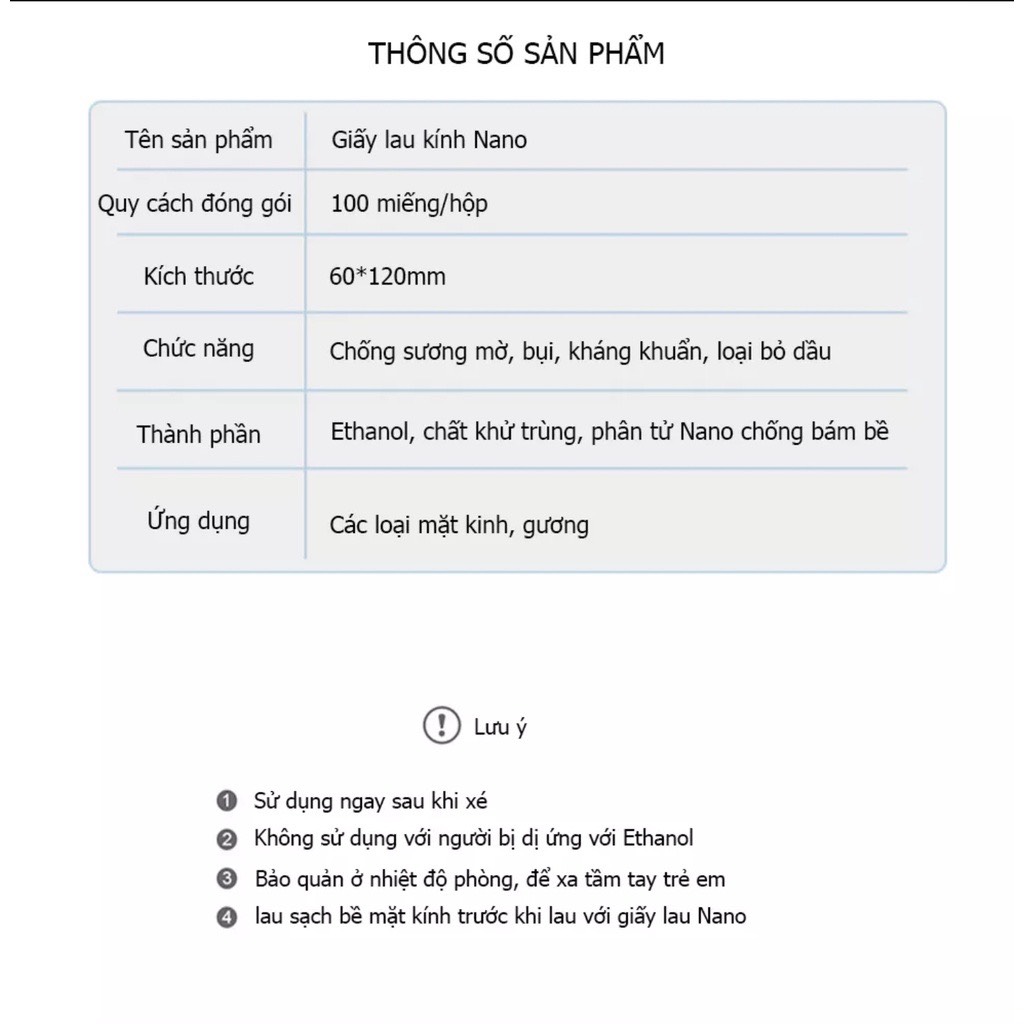 THÔNG SỐ SẢN PHẨM

| Tên sản phẩm | Giấy lau kính Nano |
|---|---|
| Quy cách đóng gói | 100 miếng/hộp |
| Kích thước | 60*120mm |
| Chức năng | Chống sương mờ, bụi, kháng khuẩn, loại bỏ dầu |
| Thành phần | Ethanol, chất khử trùng, phân tử Nano chống bám bề |
| Ứng dụng | Các loại mặt kinh, gương |

! Lưu ý

1 Sử dụng ngay sau khi xé
2 Không sử dụng với người bị dị ứng với Ethanol
3 Bảo quản ở nhiệt độ phòng, để xa tầm tay trẻ em
4 lau sạch bề mặt kính trước khi lau với giấy lau Nano